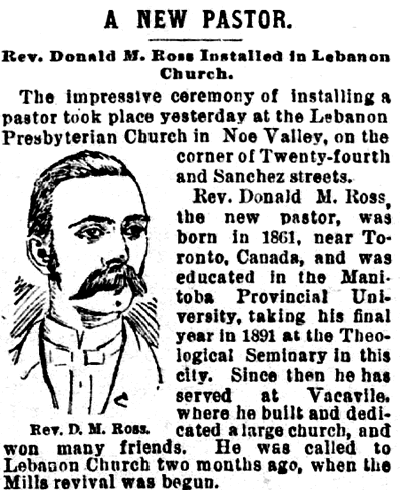 A NEW PASTOR.

Rev. Donald M. Ross Installed in Lebanon Church.

The impressive ceremony of installing a pastor took place yesterday at the Lebanon Presbyterian Church in Noe Valley, on the corner of Twenty-fourth and Sanchez streets.

Rev. Donald M. Ross, the new pastor, was born in 1861, near Toronto, Canada, and was educated in the Manitoba Provincial University, taking his final year in 1891 at the Theological Seminary in this city. Since then he has served at Vacavile, where he built and dedicated a large church, and won many friends. He was called to Lebanon Church two months ago, when the Mills revival was begun.

Rev. D. M. Ross.